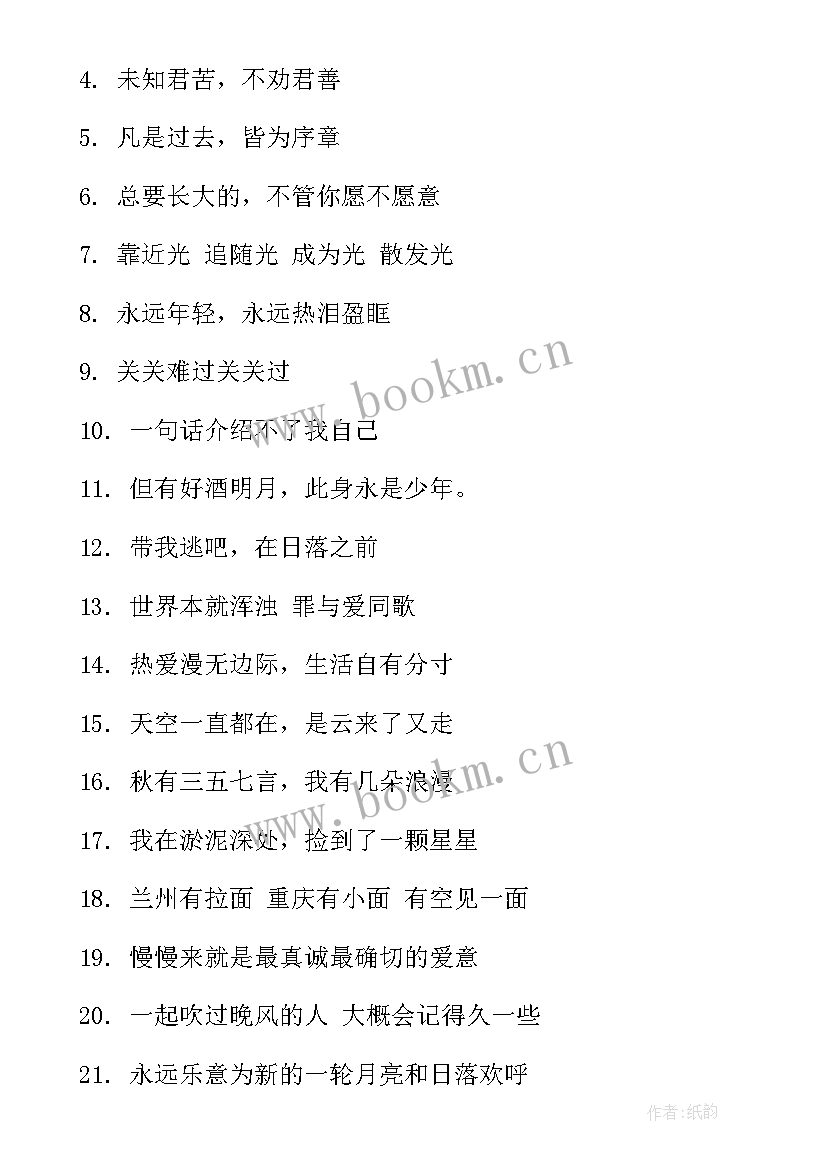 4. 未知君苦，不劝君善

5. 凡是过去，皆为序章

6. 总要长大的，不管你愿不愿意

7. 靠近光 追随光 成为光 散发光

8. 永远年轻，永远热泪盈眶

9. 关关难过关关过

10. 一句话介绍不了我自己

11. 但有好酒明月，此身永是少年。

12. 带我逃吧，在日落之前

13. 世界本就浑浊 罪与爱同歌

14. 热爱漫无边际，生活自有分寸

15. 天空一直都在，是云来了又走

16. 秋有三五七言，我有几朵浪漫

17. 我在淤泥深处，捡到了一颗星星

18. 兰州有拉面 重庆有小面 有空见一面

19. 慢慢来就是最真诚最确切的爱意

20. 一起吹过晚风的人 大概会记得久一些

21. 永远乐意为新的一轮月亮和日落欢呼

www.bookm.cn

www.bookm.cn

作者:纸韵